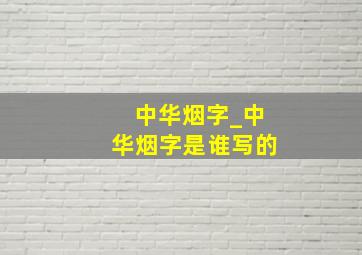 中华烟字_中华烟字是谁写的